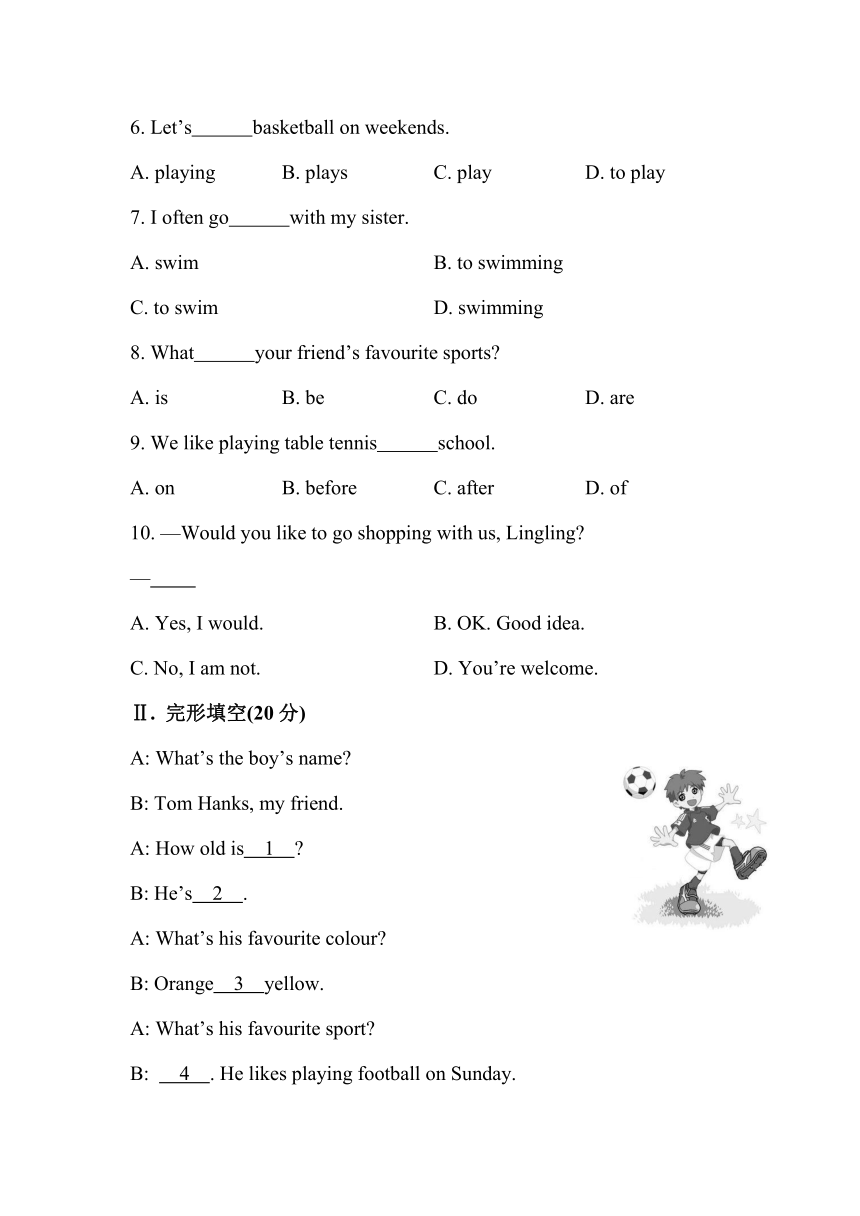 6. Let's______basketball on weekends.

A. playing B. plays C. play D. to play

7. I often go______with my sister.

A. swim B. to swimming

C. to swim D. swimming

8. What______your friend's favourite sports?

A. is B. be C. do D. are

9. We like playing table tennis______school.

A. on B. before C. after D. of

10. —Would you like to go shopping with us, Lingling?

—_____

A. Yes, I would. B. OK. Good idea.

C. No, I am not. D. You're welcome.

Ⅱ. 完形填空(20 分)

A: What's the boy's name?

B: Tom Hanks, my friend.

A: How old is__1__?

B: He's__2__.

A: What's his favourite colour?

B: Orange__3__yellow.

A: What's his favourite sport?

B: __4__. He likes playing football on Sunday.